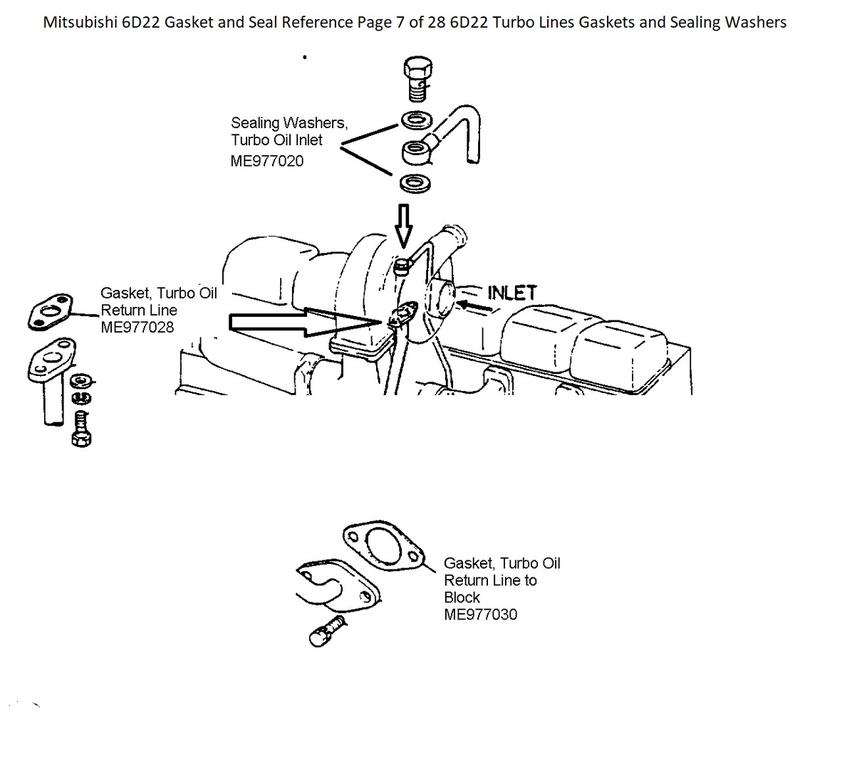 Mitsubishi 6D22 Gasket and Seal Reference Page 7 of 28 6D22 Turbo Lines Gaskets and Sealing Washers

Sealing Washers, Turbo Oil Inlet ME977020

Gasket, Turbo Oil Return Line ME977028

INLET

Gasket, Turbo Oil Return Line to Block ME977030